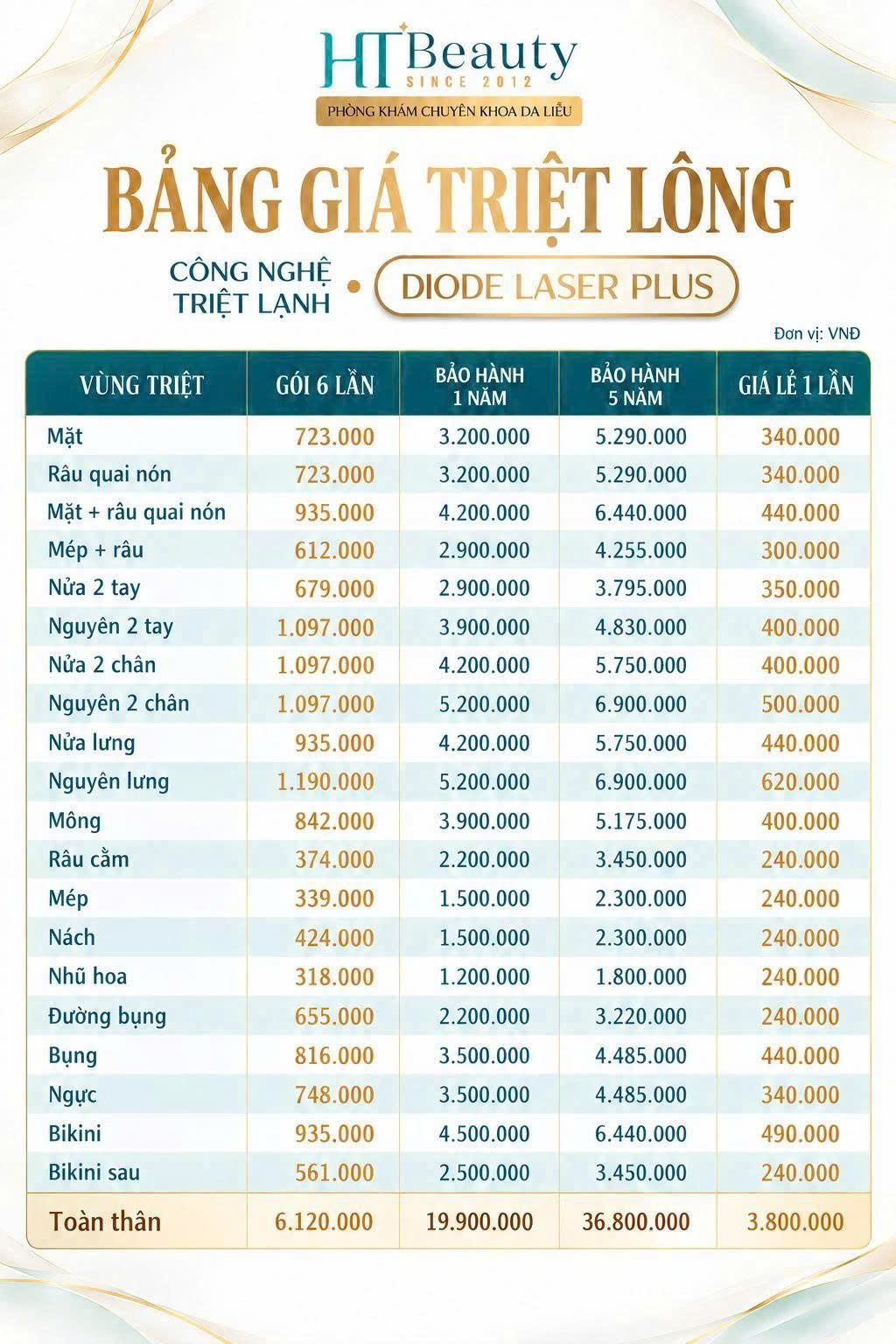 HT Beauty
SINCE 2012
PHÒNG KHÁM CHUYÊN KHOA DA LIỄU

BẢNG GIÁ TRIỆT LÔNG

CÔNG NGHỆ
TRIỆT LẠNH
• DIODE LASER PLUS

Đơn vị: VNĐ

| VÙNG TRIỆT | GÓI 6 LẦN | BẢO HÀNH 1 NĂM | BẢO HÀNH 5 NĂM | GIÁ LẺ 1 LẦN |
|---|---|---|---|---|
| Mặt | 723.000 | 3.200.000 | 5.290.000 | 340.000 |
| Râu quai nón | 723.000 | 3.200.000 | 5.290.000 | 340.000 |
| Mặt + râu quai nón | 935.000 | 4.200.000 | 6.440.000 | 440.000 |
| Mép + râu | 612.000 | 2.900.000 | 4.255.000 | 300.000 |
| Nửa 2 tay | 679.000 | 2.900.000 | 3.795.000 | 350.000 |
| Nguyên 2 tay | 1.097.000 | 3.900.000 | 4.830.000 | 400.000 |
| Nửa 2 chân | 1.097.000 | 4.200.000 | 5.750.000 | 400.000 |
| Nguyên 2 chân | 1.097.000 | 5.200.000 | 6.900.000 | 500.000 |
| Nửa lưng | 935.000 | 4.200.000 | 5.750.000 | 440.000 |
| Nguyên lưng | 1.190.000 | 5.200.000 | 6.900.000 | 620.000 |
| Mông | 842.000 | 3.900.000 | 5.175.000 | 400.000 |
| Râu cằm | 374.000 | 2.200.000 | 3.450.000 | 240.000 |
| Mép | 339.000 | 1.500.000 | 2.300.000 | 240.000 |
| Nách | 424.000 | 1.500.000 | 2.300.000 | 240.000 |
| Nhũ hoa | 318.000 | 1.200.000 | 1.800.000 | 240.000 |
| Đường bụng | 655.000 | 2.200.000 | 3.220.000 | 240.000 |
| Bụng | 816.000 | 3.500.000 | 4.485.000 | 440.000 |
| Ngực | 748.000 | 3.500.000 | 4.485.000 | 340.000 |
| Bikini | 935.000 | 4.500.000 | 6.440.000 | 490.000 |
| Bikini sau | 561.000 | 2.500.000 | 3.450.000 | 240.000 |
| Toàn thân | 6.120.000 | 19.900.000 | 36.800.000 | 3.800.000 |